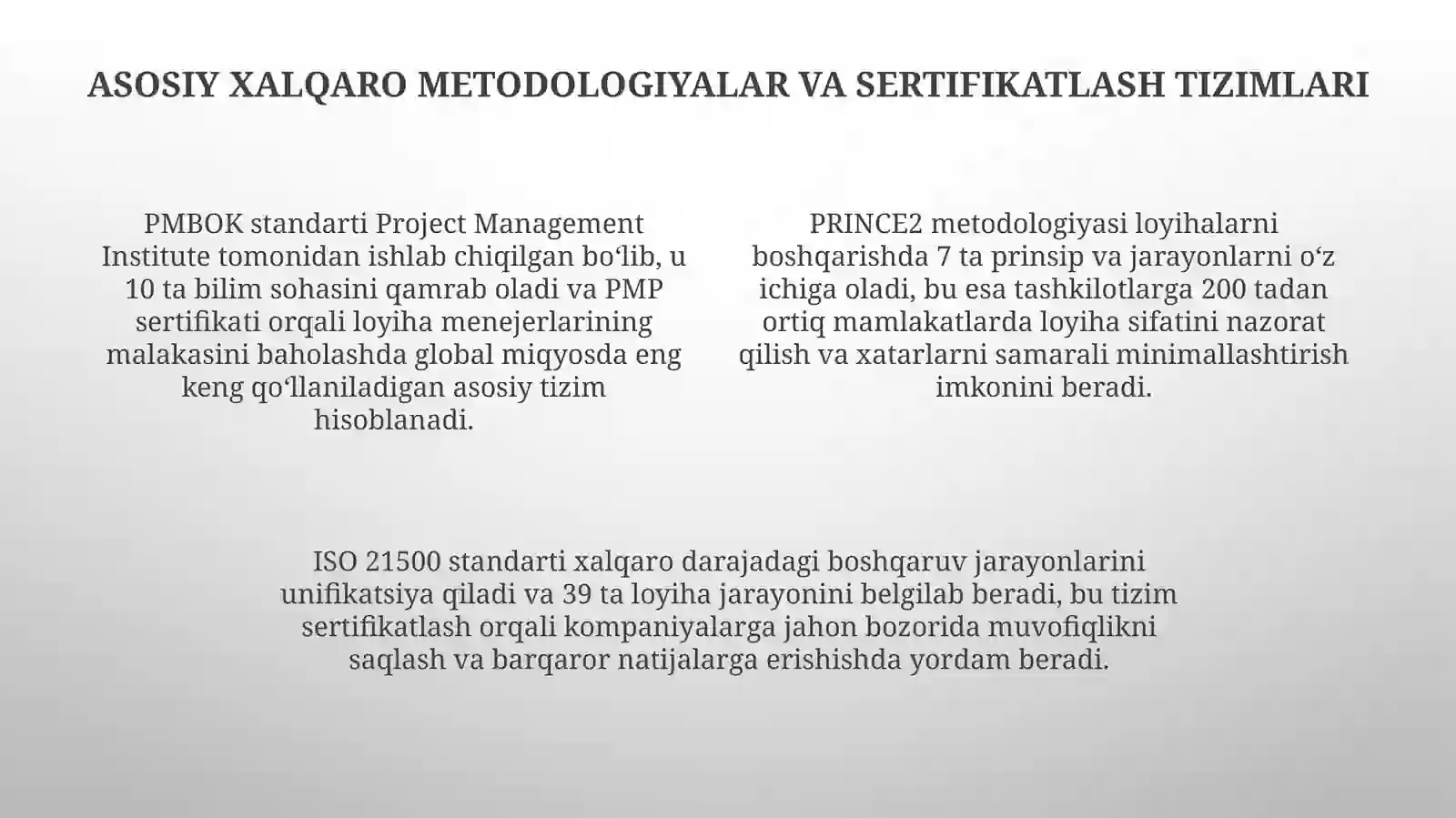 ASOSIY XALQARO METODOLOGIYALAR VA SERTIFIKATLASH TIZIMLARI

PMBOK standarti Project Management Institute tomonidan ishlab chiqilgan bo'lib, u 10 ta bilim sohasini qamrab oladi va PMP sertifikati orqali loyiha menejerlarining malakasini baholashda global miqyosda eng keng qo'llaniladigan asosiy tizim hisoblanadi.

PRINCE2 metodologiyasi loyihalarni boshqarishda 7 ta prinsip va jarayonlarni o'z ichiga oladi, bu esa tashkilotlarga 200 tadan ortiq mamlakatlarda loyiha sifatini nazorat qilish va xatarlarni samarali minimallashtirish imkonini beradi.

ISO 21500 standarti xalqaro darajadagi boshqaruv jarayonlarini unifikatsiya qiladi va 39 ta loyiha jarayonini belgilab beradi, bu tizim sertifikatlash orqali kompaniyalarga jahon bozorida muvofiqlikni saqlash va barqaror natijalarga erishishda yordam beradi.